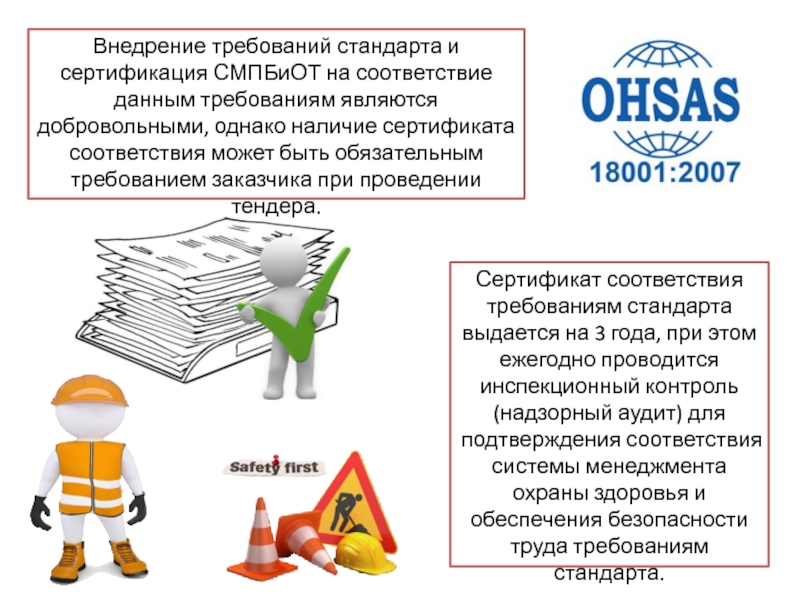 Внедрение требований стандарта и сертификация СМПБиОТ на соответствие данным требованиям являются добровольными, однако наличие сертификата соответствия может быть обязательным требованием заказчика при проведении тендера.

OHSAS
18001:2007

Сертификат соответствия требованиям стандарта выдается на 3 года, при этом ежегодно проводится инспекционный контроль (надзорный аудит) для подтверждения соответствия системы менеджмента охраны здоровья и обеспечения безопасности труда требованиям стандарта.

Safety first